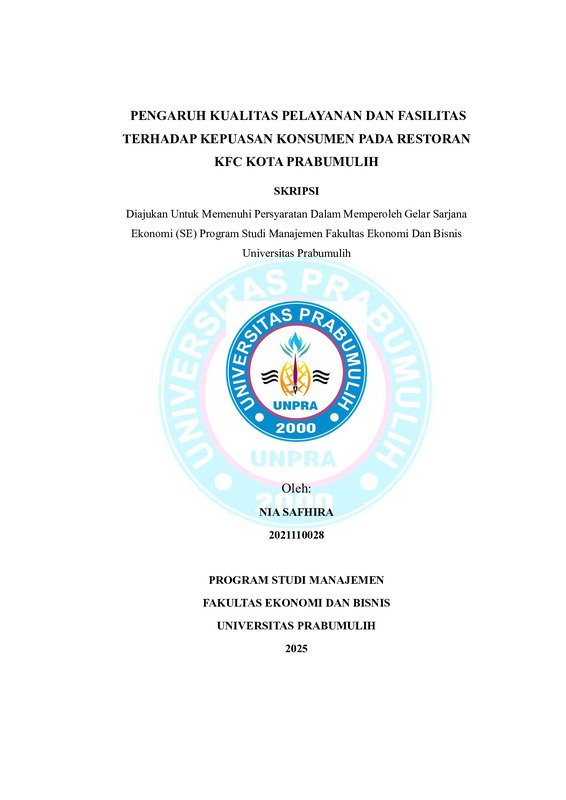 PENGARUH KUALITAS PELAYANAN DAN FASILITAS TERHADAP KEPUASAN KONSUMEN PADA RESTORAN KFC KOTA PRABUMULIH

SKRIPSI

Diajukan Untuk Memenuhi Persyaratan Dalam Memperoleh Gelar Sarjana Ekonomi (SE) Program Studi Manajemen Fakultas Ekonomi Dan Bisnis Universitas Prabumulih

UNIVERSITAS PRABUMULIH
UNPRA
2000

UNIVERSITAS PRABUMULIH
UNPRA
2000

Oleh:
NIA SAFHIRA
2021110028

PROGRAM STUDI MANAJEMEN
FAKULTAS EKONOMI DAN BISNIS
UNIVERSITAS PRABUMULIH
2025